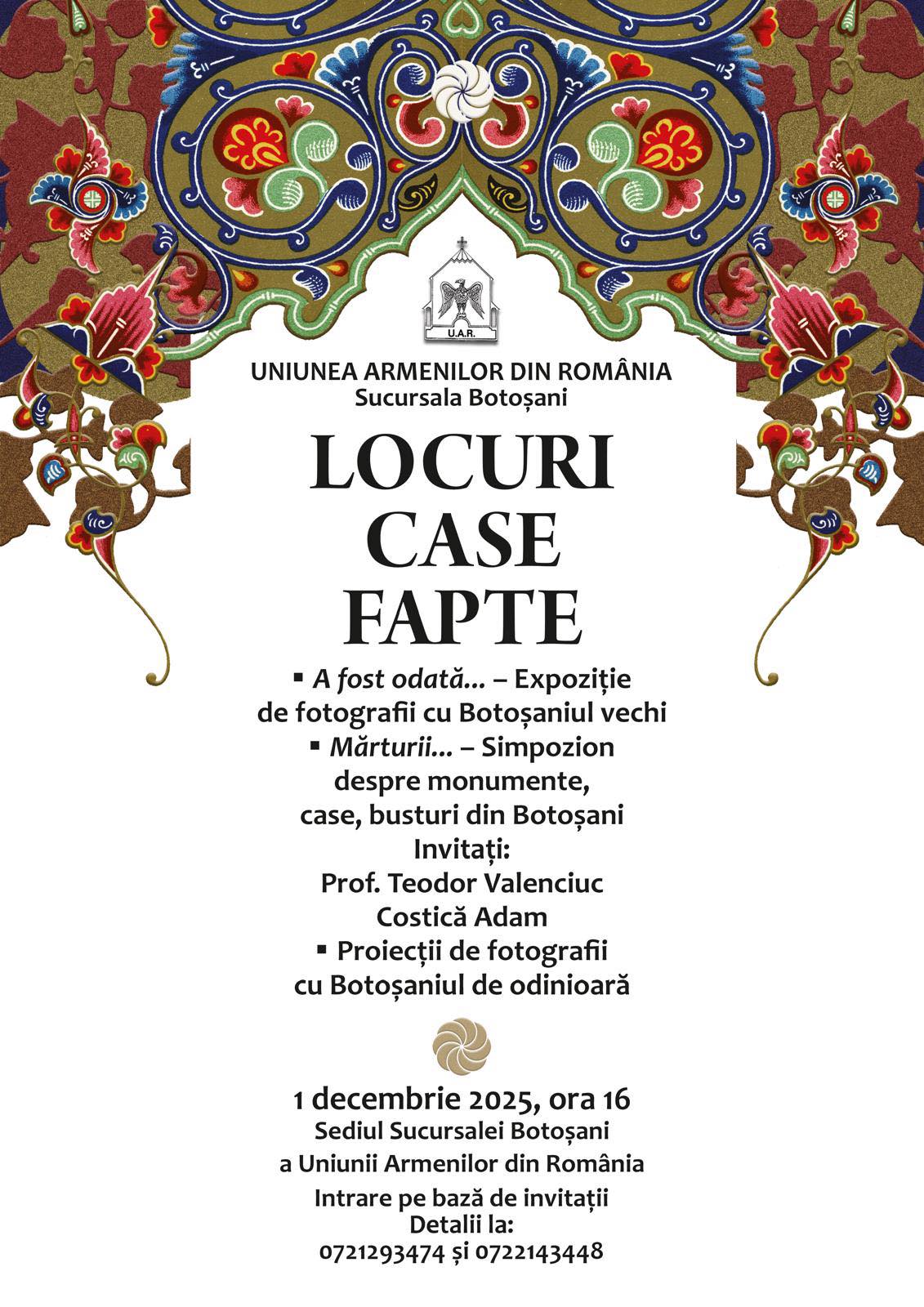 U.A.R.

UNIUNEA ARMENILOR DIN ROMÂNIA
Sucursala Botoșani

LOCURI
CASE
FAPTE

• A fost odată... – Expoziție de fotografii cu Botoșaniul vechi
• Mărturii... – Simpozion despre monumente, case, busturi din Botoșani
Invitați:
Prof. Teodor Valenciuc
Costică Adam
• Proiecții de fotografii cu Botoșaniul de odinioară

1 decembrie 2025, ora 16
Sediul Sucursalei Botoșani
a Uniunii Armenilor din România
Intrare pe bază de invitații
Detalii la:
0721293474 și 0722143448